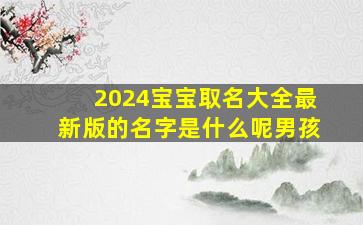 2024宝宝取名大全最新版的名字是什么呢男孩